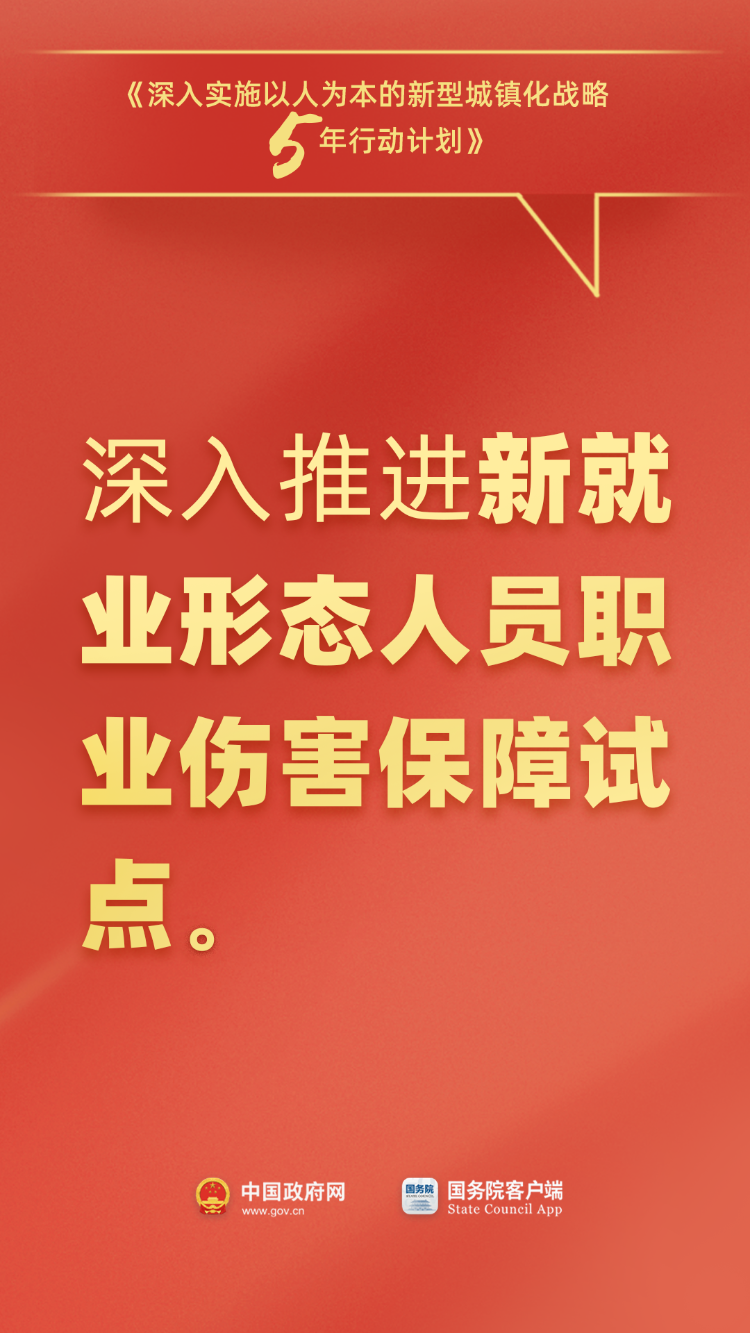 《深入实施以人为本的新型城镇化战略5年行动计划》

深入推进新就业形态人员职业伤害保障试点。

中国政府网
www.gov.cn

国务院
国务院客户端
State Council App